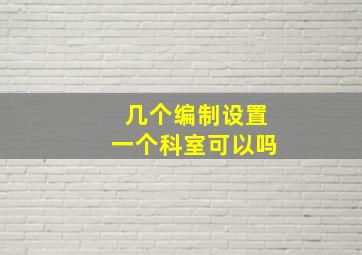 几个编制设置
一个科室可以吗